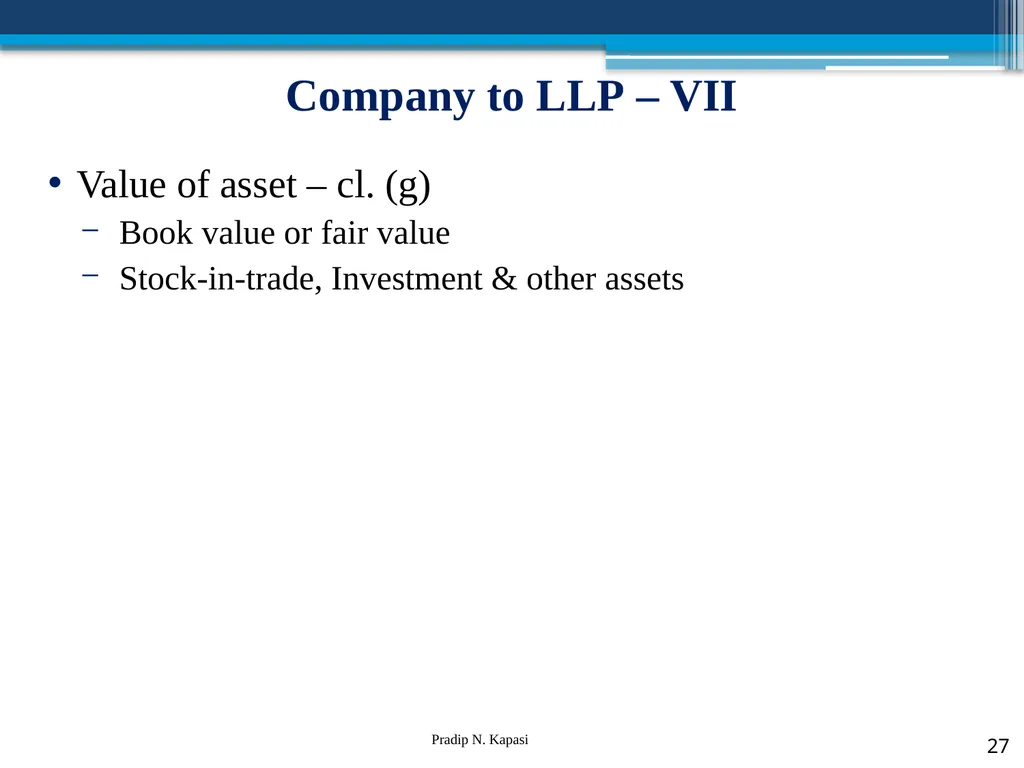 Company to LLP – VII

• Value of asset – cl. (g)
  – Book value or fair value
  – Stock-in-trade, Investment & other assets

Pradip N. Kapasi

27